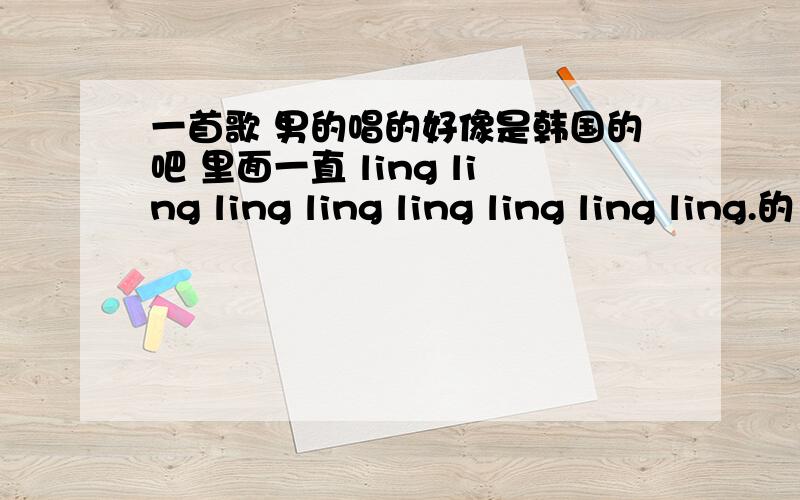 一首歌 男的唱的好像是韩国的吧 里面一直 ling ling ling ling ling ling ling ling.的